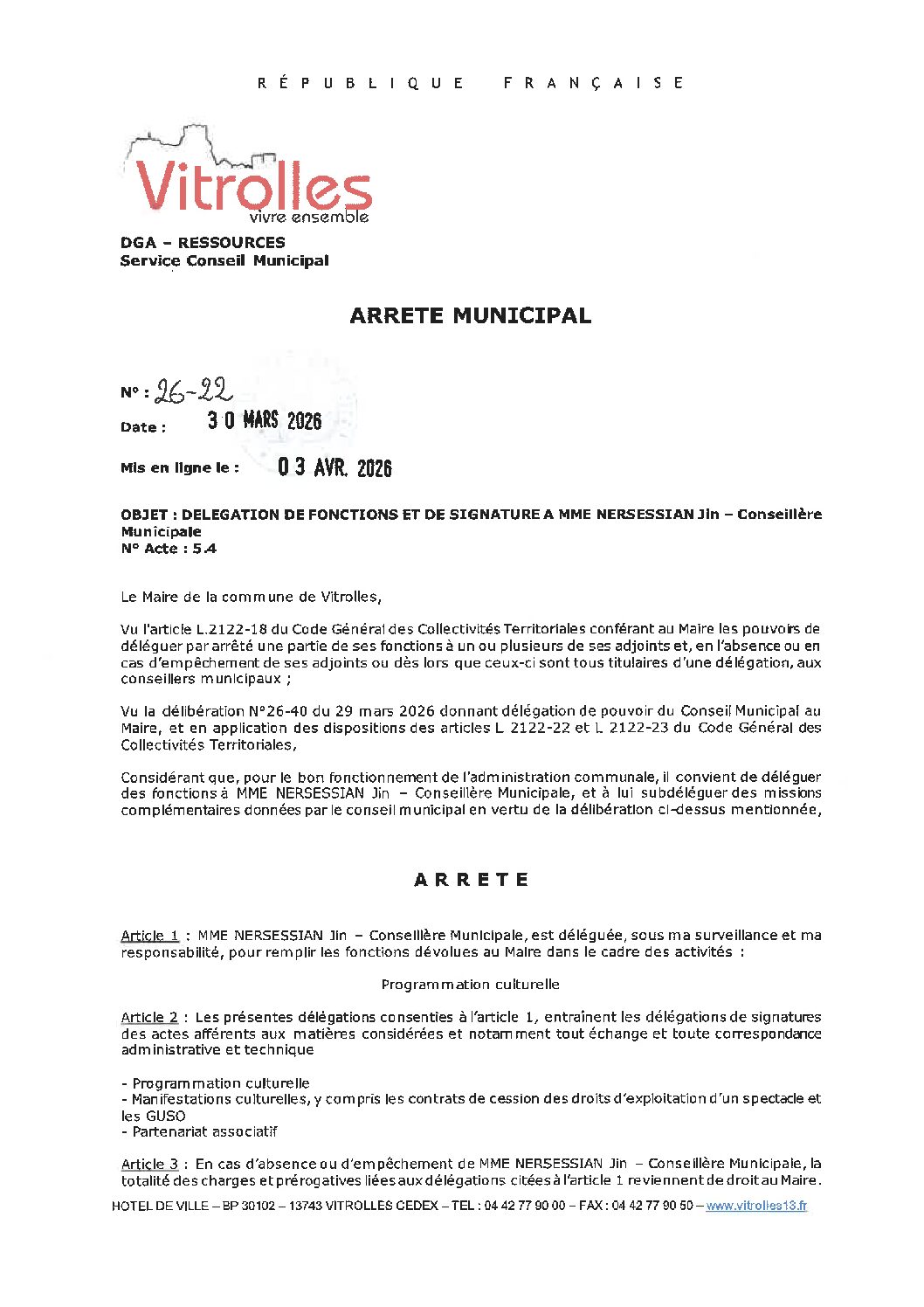 RÉPUBLIQUE FRANÇAISE

Vitrolles
vivre ensemble

DGA – RESSOURCES
Service Conseil Municipal

ARRETE MUNICIPAL

N° : 26-22

Date : 30 MARS 2026

Mis en ligne le : 03 AVR. 2026

OBJET : DELEGATION DE FONCTIONS ET DE SIGNATURE A MME NERSESSIAN Jin – Conseillère Municipale
N° Acte : 5.4

Le Maire de la commune de Vitrolles,

Vu l'article L.2122-18 du Code Général des Collectivités Territoriales conférant au Maire les pouvoirs de déléguer par arrêté une partie de ses fonctions à un ou plusieurs de ses adjoints et, en l'absence ou en cas d'empêchement de ses adjoints ou dès lors que ceux-ci sont tous titulaires d'une délégation, aux conseillers municipaux ;

Vu la délibération N°26-40 du 29 mars 2026 donnant délégation de pouvoir du Conseil Municipal au Maire, et en application des dispositions des articles L 2122-22 et L 2122-23 du Code Général des Collectivités Territoriales,

Considérant que, pour le bon fonctionnement de l'administration communale, il convient de déléguer des fonctions à MME NERSESSIAN Jin – Conseillère Municipale, et à lui subdéléguer des missions complémentaires données par le conseil municipal en vertu de la délibération ci-dessus mentionnée,

ARRETE

Article 1 : MME NERSESSIAN Jin – Conseillère Municipale, est déléguée, sous ma surveillance et ma responsabilité, pour remplir les fonctions dévolues au Maire dans le cadre des activités :

Programmation culturelle

Article 2 : Les présentes délégations consenties à l'article 1, entraînent les délégations de signatures des actes afférents aux matières considérées et notamment tout échange et toute correspondance administrative et technique

- Programmation culturelle
- Manifestations culturelles, y compris les contrats de cession des droits d'exploitation d'un spectacle et les GUSO
- Partenariat associatif

Article 3 : En cas d'absence ou d'empêchement de MME NERSESSIAN Jin – Conseillère Municipale, la totalité des charges et prérogatives liées aux délégations citées à l'article 1 reviennent de droit au Maire.

HOTEL DE VILLE – BP 30102 – 13743 VITROLLES CEDEX – TEL : 04 42 77 90 00 – FAX : 04 42 77 90 50 – www.vitrolles13.fr